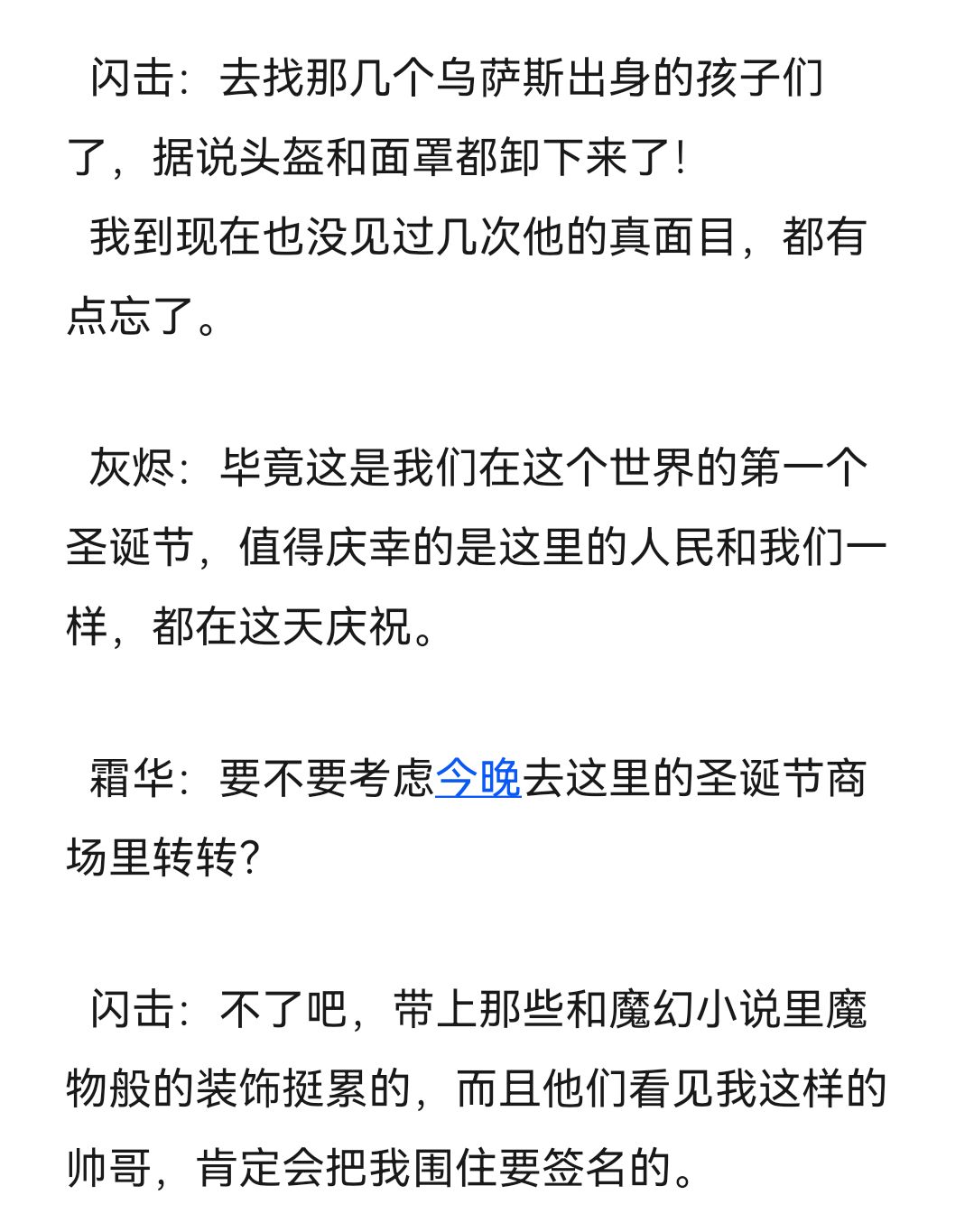 闪击：去找那几个乌萨斯出身的孩子们了，据说头盔和面罩都卸下来了！
我到现在也没见过几次他的真面目，都有点忘了。

灰烬：毕竟这是我们在这个世界的第一个圣诞节，值得庆幸的是这里的人民和我们一样，都在这天庆祝。

霜华：要不要考虑今晚去这里的圣诞节商场里转转？

闪击：不了吧，带上那些和魔幻小说里魔物般的装饰挺累的，而且他们看见我这样的帅哥，肯定会把我围住要签名的。